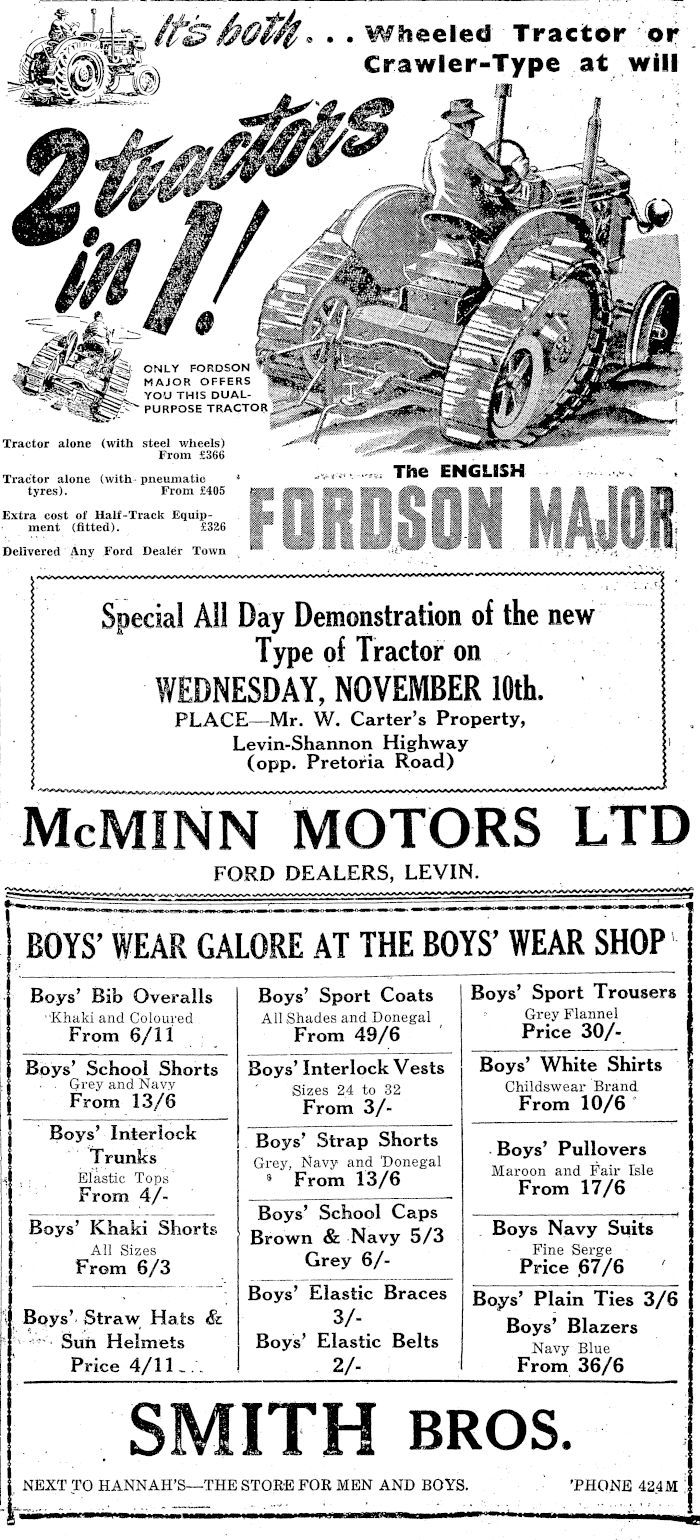 It's both . . . Wheeled Tractor or Crawler-Type at will

2 tractors in 1!

ONLY FORDSON MAJOR OFFERS YOU THIS DUAL-PURPOSE TRACTOR

Tractor alone (with steel wheels) From £366

Tractor alone (with pneumatic tyres). From £405

Extra cost of Half-Track Equipment (fitted). £326

Delivered Any Ford Dealer Town

The ENGLISH
FORDSON MAJOR

Special All Day Demonstration of the new Type of Tractor on
WEDNESDAY, NOVEMBER 10th.
PLACE—Mr. W. Carter's Property,
Levin-Shannon Highway
(opp. Pretoria Road)

McMINN MOTORS LTD
FORD DEALERS, LEVIN.

BOYS' WEAR GALORE AT THE BOYS' WEAR SHOP

Boys' Bib Overalls
Khaki and Coloured
From 6/11

Boys' School Shorts
Grey and Navy
From 13/6

Boys' Interlock Trunks
Elastic Tops
From 4/-

Boys' Khaki Shorts
All Sizes
From 6/3

Boys' Straw Hats & Sun Helmets
Price 4/11

Boys' Sport Coats
All Shades and Donegal
From 49/6

Boys' Interlock Vests
Sizes 24 to 32
From 3/-

Boys' Strap Shorts
Grey, Navy and Donegal
From 13/6

Boys' School Caps
Brown & Navy 5/3
Grey 6/-

Boys' Elastic Braces
3/-
Boys' Elastic Belts
2/-

Boys' Sport Trousers
Grey Flannel
Price 30/-

Boys' White Shirts
Childswear Brand
From 10/6

Boys' Pullovers
Maroon and Fair Isle
From 17/6

Boys Navy Suits
Fine Serge
Price 67/6

Boys' Plain Ties 3/6
Boys' Blazers
Navy Blue
From 36/6

SMITH BROS.

NEXT TO HANNAH'S—THE STORE FOR MEN AND BOYS. 'PHONE 424M